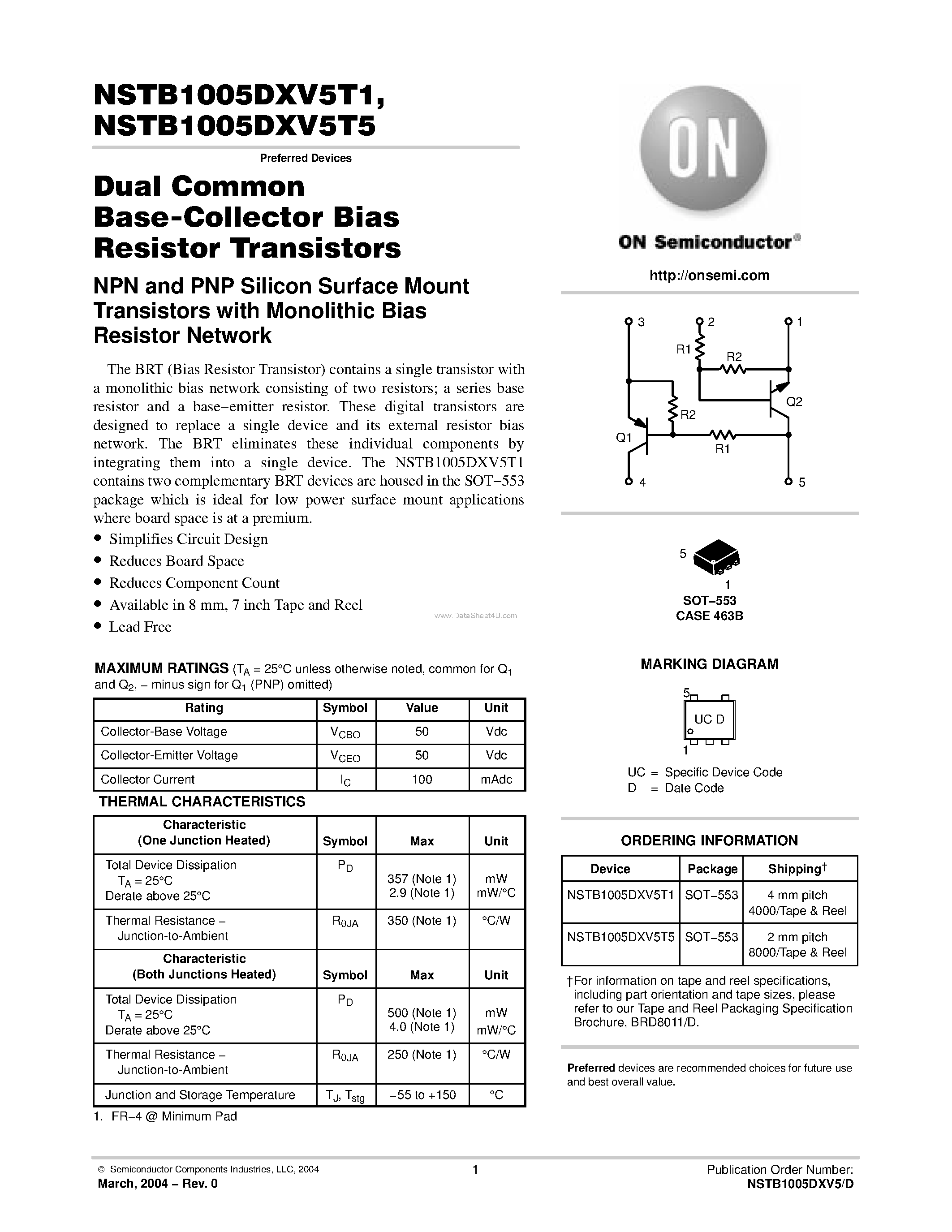 NSTB1005DXV5T1, NSTB1005DXV5T5

Preferred Devices

Dual Common Base-Collector Bias Resistor Transistors

NPN and PNP Silicon Surface Mount Transistors with Monolithic Bias Resistor Network

The BRT (Bias Resistor Transistor) contains a single transistor with a monolithic bias network consisting of two resistors; a series base resistor and a base−emitter resistor. These digital transistors are designed to replace a single device and its external resistor bias network. The BRT eliminates these individual components by integrating them into a single device. The NSTB1005DXV5T1 contains two complementary BRT devices are housed in the SOT−553 package which is ideal for low power surface mount applications where board space is at a premium.

• Simplifies Circuit Design
• Reduces Board Space
• Reduces Component Count
• Available in 8 mm, 7 inch Tape and Reel
• Lead Free

www.DataSheet4U.com

MAXIMUM RATINGS ($T_A$ = 25°C unless otherwise noted, common for $Q_1$ and $Q_2$, − minus sign for $Q_1$ (PNP) omitted)

| Rating | Symbol | Value | Unit |
|---|---|---|---|
| Collector-Base Voltage | $V_{CBO}$ | 50 | Vdc |
| Collector-Emitter Voltage | $V_{CEO}$ | 50 | Vdc |
| Collector Current | $I_C$ | 100 | mAdc |

THERMAL CHARACTERISTICS

| Characteristic (One Junction Heated) | Symbol | Max | Unit |
|---|---|---|---|
| Total Device Dissipation $T_A$ = 25°C Derate above 25°C | $P_D$ | 357 (Note 1) 2.9 (Note 1) | mW mW/°C |
| Thermal Resistance − Junction-to-Ambient | $R_{\theta JA}$ | 350 (Note 1) | °C/W |
| **Characteristic (Both Junctions Heated)** | **Symbol** | **Max** | **Unit** |
| Total Device Dissipation $T_A$ = 25°C Derate above 25°C | $P_D$ | 500 (Note 1) 4.0 (Note 1) | mW mW/°C |
| Thermal Resistance − Junction-to-Ambient | $R_{\theta JA}$ | 250 (Note 1) | °C/W |
| Junction and Storage Temperature | $T_J$, $T_{stg}$ | −55 to +150 | °C |

1. FR−4 @ Minimum Pad

ON

ON Semiconductor®

http://onsemi.com

3 2 1
R1 R2
R2 Q2
Q1 R1
4 5

5
1
SOT−553
CASE 463B

MARKING DIAGRAM

5
UC D
1

UC = Specific Device Code
D = Date Code

ORDERING INFORMATION

| Device | Package | Shipping† |
|---|---|---|
| NSTB1005DXV5T1 | SOT−553 | 4 mm pitch 4000/Tape & Reel |
| NSTB1005DXV5T5 | SOT−553 | 2 mm pitch 8000/Tape & Reel |

†For information on tape and reel specifications, including part orientation and tape sizes, please refer to our Tape and Reel Packaging Specification Brochure, BRD8011/D.

Preferred devices are recommended choices for future use and best overall value.

© Semiconductor Components Industries, LLC, 2004
March, 2004 − Rev. 0
1
Publication Order Number:
NSTB1005DXV5/D